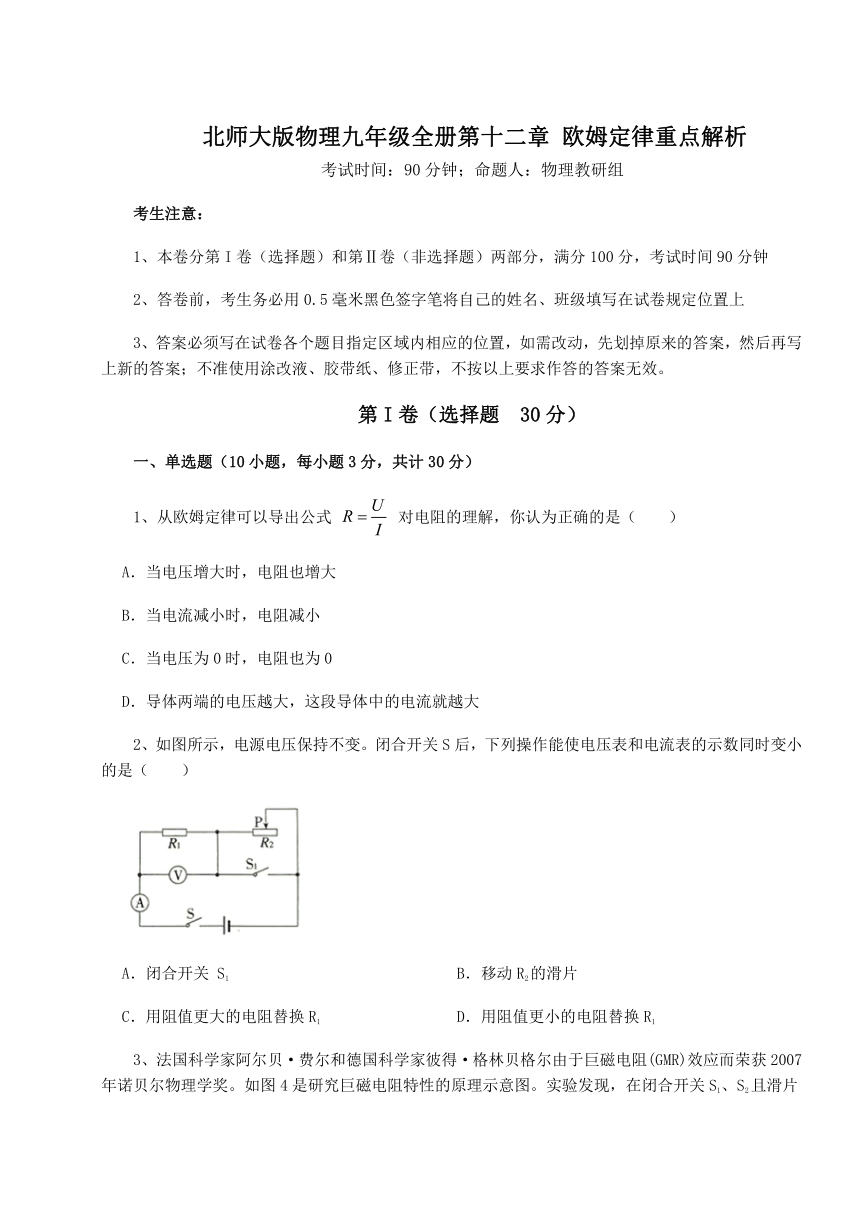 北师大版物理九年级全册第十二章 欧姆定律重点解析

考试时间：90分钟；命题人：物理教研组

考生注意：

1、本卷分第Ⅰ卷（选择题）和第Ⅱ卷（非选择题）两部分，满分100分，考试时间90分钟

2、答卷前，考生务必用0.5毫米黑色签字笔将自己的姓名、班级填写在试卷规定位置上

3、答案必须写在试卷各个题目指定区域内相应的位置，如需改动，先划掉原来的答案，然后再写上新的答案；不准使用涂改液、胶带纸、修正带，不按以上要求作答的答案无效。

第Ⅰ卷（选择题 30分）

一、单选题（10小题，每小题3分，共计30分）

1、从欧姆定律可以导出公式 $R=\frac{U}{I}$ 对电阻的理解，你认为正确的是（　　）

A．当电压增大时，电阻也增大

B．当电流减小时，电阻减小

C．当电压为0时，电阻也为0

D．导体两端的电压越大，这段导体中的电流就越大

2、如图所示，电源电压保持不变。闭合开关S后，下列操作能使电压表和电流表的示数同时变小的是（　　）

P
$R_1$
$R_2$
V
$S_1$
A
S

A．闭合开关 $S_1$

B．移动$R_2$的滑片

C．用阻值更大的电阻替换$R_1$

D．用阻值更小的电阻替换$R_1$

3、法国科学家阿尔贝·费尔和德国科学家彼得·格林贝格尔由于巨磁电阻(GMR)效应而荣获2007年诺贝尔物理学奖。如图4是研究巨磁电阻特性的原理示意图。实验发现，在闭合开关$S_1$、$S_2$且滑片